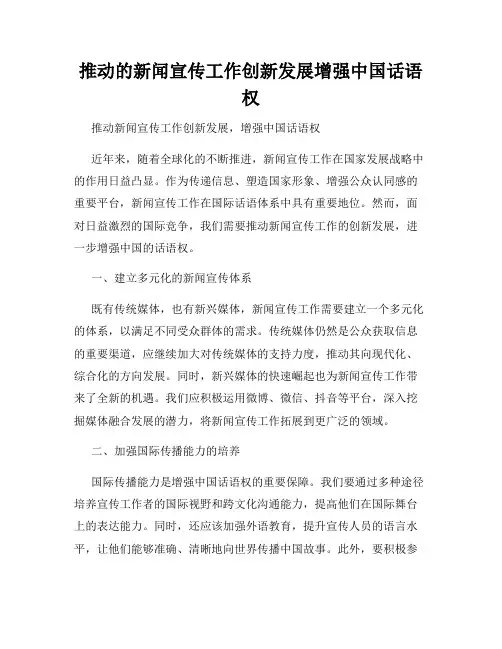 推动的新闻宣传工作创新发展增强中国话语权

推动新闻宣传工作创新发展，增强中国话语权

近年来，随着全球化的不断推进，新闻宣传工作在国家发展战略中的作用日益凸显。作为传递信息、塑造国家形象、增强公众认同感的重要平台，新闻宣传工作在国际话语体系中具有重要地位。然而，面对日益激烈的国际竞争，我们需要推动新闻宣传工作的创新发展，进一步增强中国的话语权。

一、建立多元化的新闻宣传体系

既有传统媒体，也有新兴媒体，新闻宣传工作需要建立一个多元化的体系，以满足不同受众群体的需求。传统媒体仍然是公众获取信息的重要渠道，应继续加大对传统媒体的支持力度，推动其向现代化、综合化的方向发展。同时，新兴媒体的快速崛起也为新闻宣传工作带来了全新的机遇。我们应积极运用微博、微信、抖音等平台，深入挖掘媒体融合发展的潜力，将新闻宣传工作拓展到更广泛的领域。

二、加强国际传播能力的培养

国际传播能力是增强中国话语权的重要保障。我们要通过多种途径培养宣传工作者的国际视野和跨文化沟通能力，提高他们在国际舞台上的表达能力。同时，还应该加强外语教育，提升宣传人员的语言水平，让他们能够准确、清晰地向世界传播中国故事。此外，要积极参